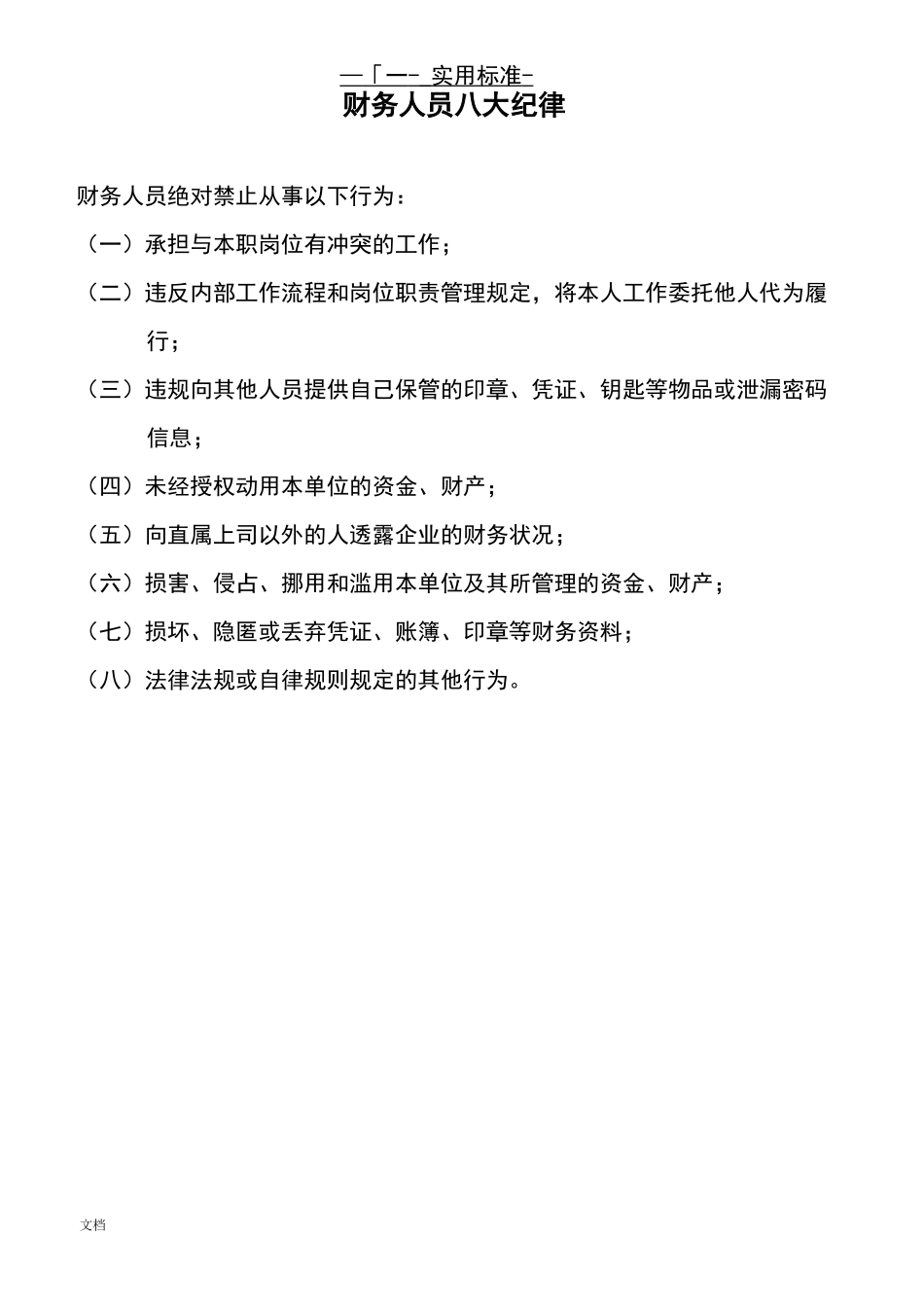 —「一- 实用标准-
财务人员八大纪律

财务人员绝对禁止从事以下行为：

（一）承担与本职岗位有冲突的工作；

（二）违反内部工作流程和岗位职责管理规定，将本人工作委托他人代为履行；

（三）违规向其他人员提供自己保管的印章、凭证、钥匙等物品或泄漏密码信息；

（四）未经授权动用本单位的资金、财产；

（五）向直属上司以外的人透露企业的财务状况；

（六）损害、侵占、挪用和滥用本单位及其所管理的资金、财产；

（七）损坏、隐匿或丢弃凭证、账簿、印章等财务资料；

（八）法律法规或自律规则规定的其他行为。

文档